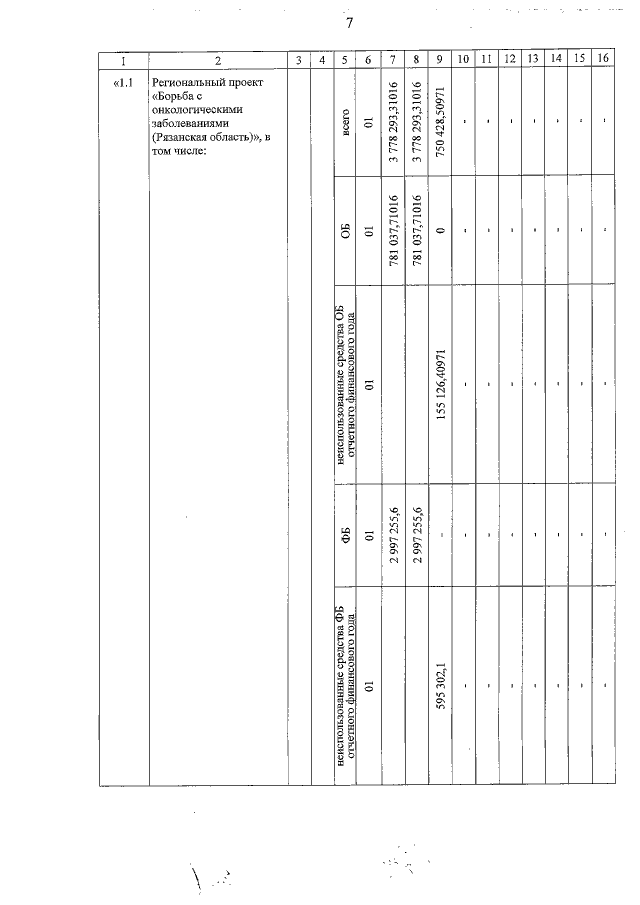 7

| 1 | 2 | 3 | 4 | 5 | 6 | 7 | 8 | 9 | 10 | 11 | 12 | 13 | 14 | 15 | 16 |
|---|---|---|---|---|---|---|---|---|---|---|---|---|---|---|---|
| «1.1 | Региональный проект «Борьба с онкологическими заболеваниями (Рязанская область)», в том числе: | | | всего | 01 | 3 778 293,31016 | 3 778 293,31016 | 750 428,50971 | - | - | - | - | - | - | - |
| | | | | ОБ | 01 | 781 037,71016 | 781 037,71016 | 0 | - | - | - | - | - | - | - |
| | | | | неиспользованные средства ОБ отчетного финансового года | 01 | | | 155 126,40971 | - | - | - | - | - | - | - |
| | | | | ФБ | 01 | 2 997 255,6 | 2 997 255,6 | - | - | - | - | - | - | - | - |
| | | | | неиспользованные средства ФБ отчетного финансового года | 01 | | | 595 302,1 | - | - | - | - | - | - | - |